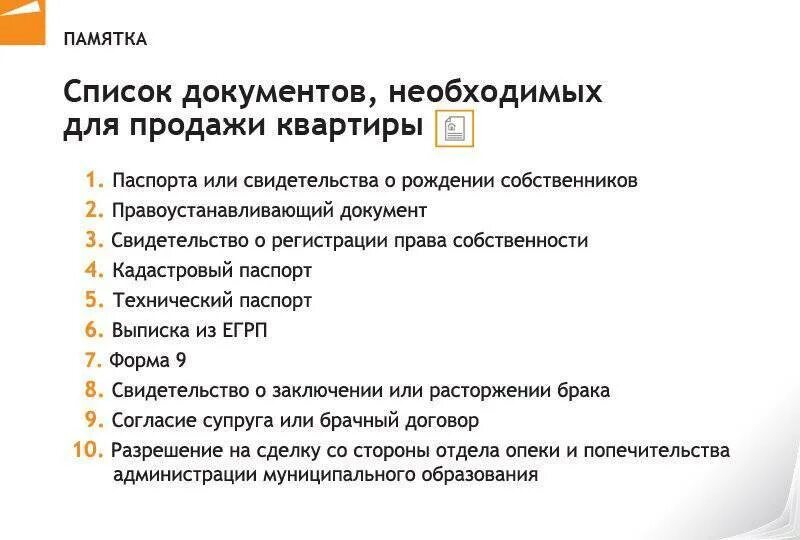 ПАМЯТКА

Список документов, необходимых для продажи квартиры

1. Паспорта или свидетельства о рождении собственников
2. Правоустанавливающий документ
3. Свидетельство о регистрации права собственности
4. Кадастровый паспорт
5. Технический паспорт
6. Выписка из ЕГРП
7. Форма 9
8. Свидетельство о заключении или расторжении брака
9. Согласие супруга или брачный договор
10. Разрешение на сделку со стороны отдела опеки и попечительства администрации муниципального образования